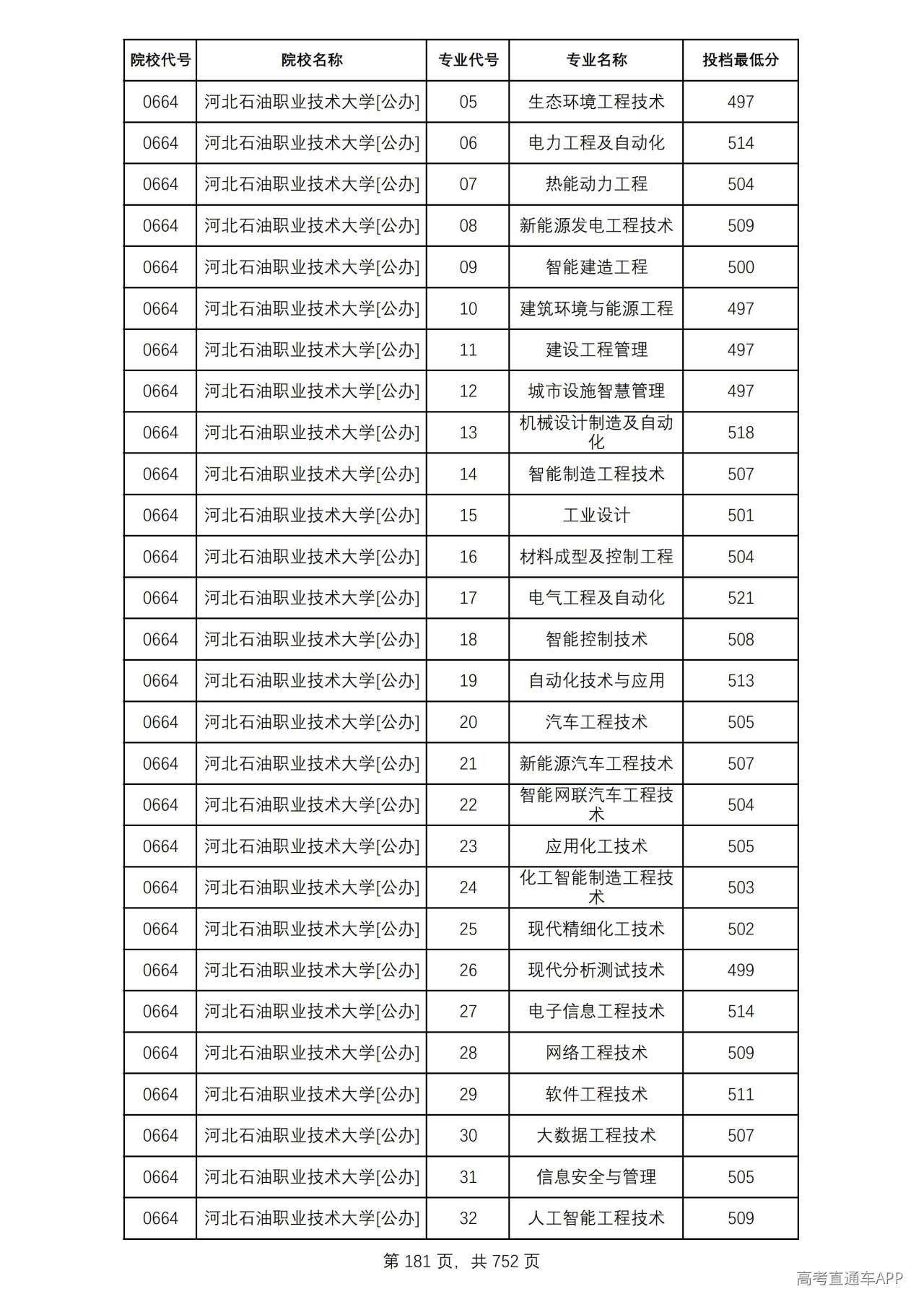 | 院校代号 | 院校名称 | 专业代号 | 专业名称 | 投档最低分 |
|---|---|---|---|---|
| 0664 | 河北石油职业技术大学[公办] | 05 | 生态环境工程技术 | 497 |
| 0664 | 河北石油职业技术大学[公办] | 06 | 电力工程及自动化 | 514 |
| 0664 | 河北石油职业技术大学[公办] | 07 | 热能动力工程 | 504 |
| 0664 | 河北石油职业技术大学[公办] | 08 | 新能源发电工程技术 | 509 |
| 0664 | 河北石油职业技术大学[公办] | 09 | 智能建造工程 | 500 |
| 0664 | 河北石油职业技术大学[公办] | 10 | 建筑环境与能源工程 | 497 |
| 0664 | 河北石油职业技术大学[公办] | 11 | 建设工程管理 | 497 |
| 0664 | 河北石油职业技术大学[公办] | 12 | 城市设施智慧管理 | 497 |
| 0664 | 河北石油职业技术大学[公办] | 13 | 机械设计制造及自动化 | 518 |
| 0664 | 河北石油职业技术大学[公办] | 14 | 智能制造工程技术 | 507 |
| 0664 | 河北石油职业技术大学[公办] | 15 | 工业设计 | 501 |
| 0664 | 河北石油职业技术大学[公办] | 16 | 材料成型及控制工程 | 504 |
| 0664 | 河北石油职业技术大学[公办] | 17 | 电气工程及自动化 | 521 |
| 0664 | 河北石油职业技术大学[公办] | 18 | 智能控制技术 | 508 |
| 0664 | 河北石油职业技术大学[公办] | 19 | 自动化技术与应用 | 513 |
| 0664 | 河北石油职业技术大学[公办] | 20 | 汽车工程技术 | 505 |
| 0664 | 河北石油职业技术大学[公办] | 21 | 新能源汽车工程技术 | 507 |
| 0664 | 河北石油职业技术大学[公办] | 22 | 智能网联汽车工程技术 | 504 |
| 0664 | 河北石油职业技术大学[公办] | 23 | 应用化工技术 | 505 |
| 0664 | 河北石油职业技术大学[公办] | 24 | 化工智能制造工程技术 | 503 |
| 0664 | 河北石油职业技术大学[公办] | 25 | 现代精细化工技术 | 502 |
| 0664 | 河北石油职业技术大学[公办] | 26 | 现代分析测试技术 | 499 |
| 0664 | 河北石油职业技术大学[公办] | 27 | 电子信息工程技术 | 514 |
| 0664 | 河北石油职业技术大学[公办] | 28 | 网络工程技术 | 509 |
| 0664 | 河北石油职业技术大学[公办] | 29 | 软件工程技术 | 511 |
| 0664 | 河北石油职业技术大学[公办] | 30 | 大数据工程技术 | 507 |
| 0664 | 河北石油职业技术大学[公办] | 31 | 信息安全与管理 | 505 |
| 0664 | 河北石油职业技术大学[公办] | 32 | 人工智能工程技术 | 509 |

第181页，共752页

高考直通车APP